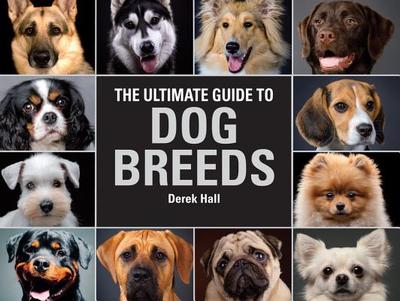 THE ULTIMATE GUIDE TO
DOG
BREEDS

Derek Hall